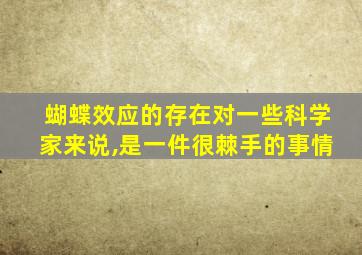 蝴蝶效应的存在对一些科学家来说,是一件很棘手的事情